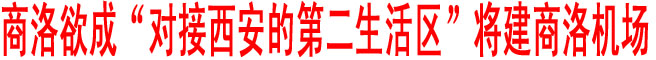 商洛欲成“对接西安的第二生活区”将建商洛机场